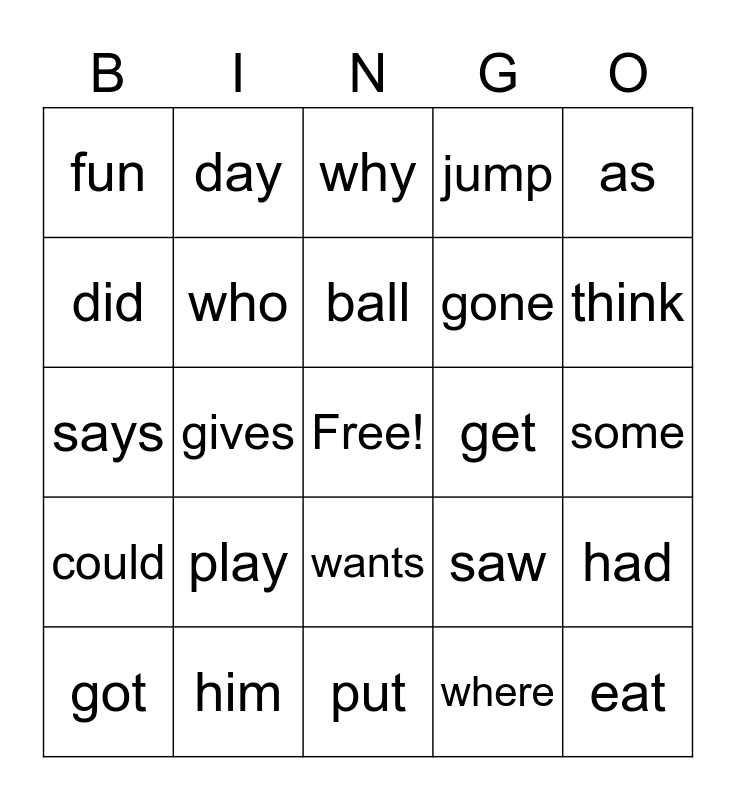 | B | I | N | G | O |
|---|---|---|---|---|
| fun | day | why | jump | as |
| did | who | ball | gone | think |
| says | gives | Free! | get | some |
| could | play | wants | saw | had |
| got | him | put | where | eat |